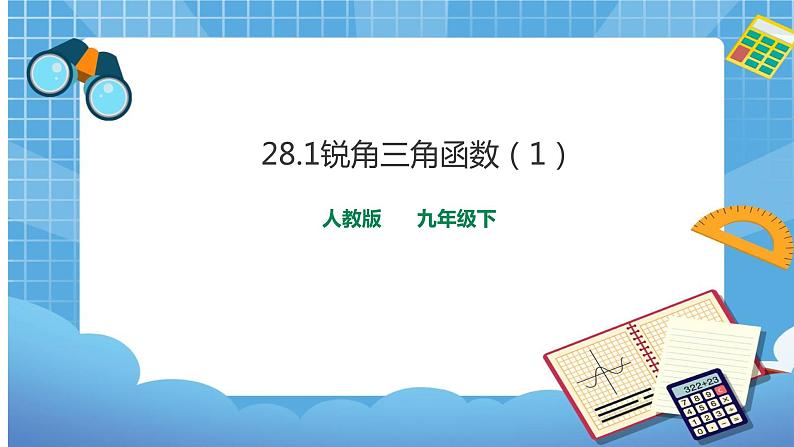 28.1锐角三角函数（1）

人教版　　九年级下

322+23